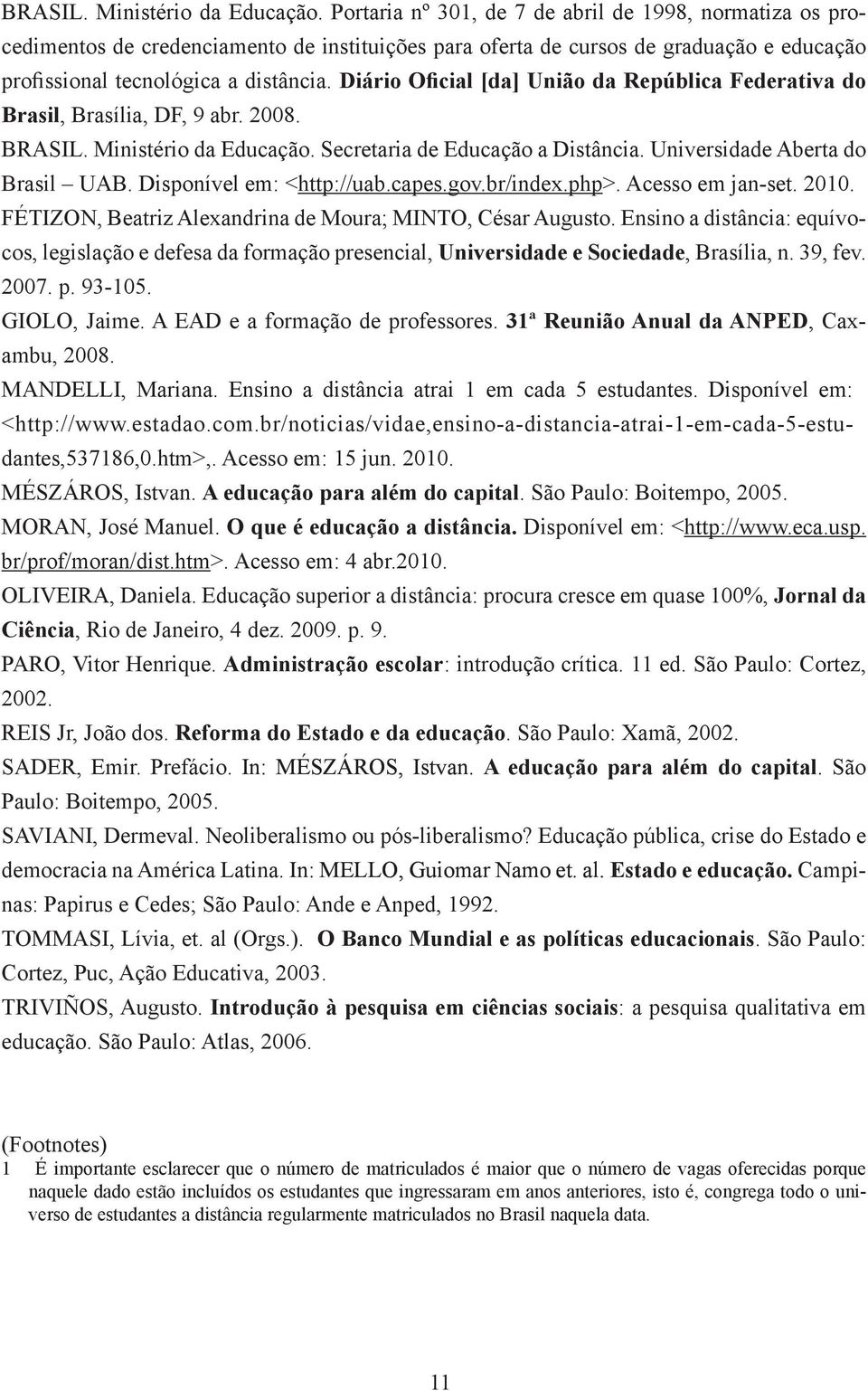 BRASIL. Ministério da Educação. Portaria nº 301, de 7 de abril de 1998, normatiza os procedimentos de credenciamento de instituições para oferta de cursos de graduação e educação profissional tecnológica a distância. Diário Oficial [da] União da República Federativa do Brasil, Brasília, DF, 9 abr. 2008.

BRASIL. Ministério da Educação. Secretaria de Educação a Distância. Universidade Aberta do Brasil – UAB. Disponível em: <http://uab.capes.gov.br/index.php>. Acesso em jan-set. 2010.

FÉTIZON, Beatriz Alexandrina de Moura; MINTO, César Augusto. Ensino a distância: equívocos, legislação e defesa da formação presencial, Universidade e Sociedade, Brasília, n. 39, fev. 2007. p. 93-105.

GIOLO, Jaime. A EAD e a formação de professores. 31ª Reunião Anual da ANPED, Caxambu, 2008.

MANDELLI, Mariana. Ensino a distância atrai 1 em cada 5 estudantes. Disponível em: <http://www.estadao.com.br/noticias/vidae,ensino-a-distancia-atrai-1-em-cada-5-estudantes,537186,0.htm>,. Acesso em: 15 jun. 2010.

MÉSZÁROS, Istvan. A educação para além do capital. São Paulo: Boitempo, 2005.

MORAN, José Manuel. O que é educação a distância. Disponível em: <http://www.eca.usp.br/prof/moran/dist.htm>. Acesso em: 4 abr.2010.

OLIVEIRA, Daniela. Educação superior a distância: procura cresce em quase 100%, Jornal da Ciência, Rio de Janeiro, 4 dez. 2009. p. 9.

PARO, Vitor Henrique. Administração escolar: introdução crítica. 11 ed. São Paulo: Cortez, 2002.

REIS Jr, João dos. Reforma do Estado e da educação. São Paulo: Xamã, 2002.

SADER, Emir. Prefácio. In: MÉSZÁROS, Istvan. A educação para além do capital. São Paulo: Boitempo, 2005.

SAVIANI, Dermeval. Neoliberalismo ou pós-liberalismo? Educação pública, crise do Estado e democracia na América Latina. In: MELLO, Guiomar Namo et. al. Estado e educação. Campinas: Papirus e Cedes; São Paulo: Ande e Anped, 1992.

TOMMASI, Lívia, et. al (Orgs.). O Banco Mundial e as políticas educacionais. São Paulo: Cortez, Puc, Ação Educativa, 2003.

TRIVIÑOS, Augusto. Introdução à pesquisa em ciências sociais: a pesquisa qualitativa em educação. São Paulo: Atlas, 2006.

(Footnotes)
1 É importante esclarecer que o número de matriculados é maior que o número de vagas oferecidas porque naquele dado estão incluídos os estudantes que ingressaram em anos anteriores, isto é, congrega todo o universo de estudantes a distância regularmente matriculados no Brasil naquela data.

11